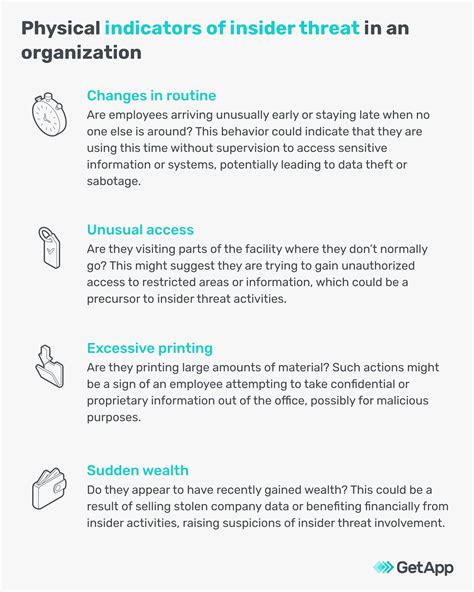 Physical indicators of insider threat in an organization

Changes in routine
Are employees arriving unusually early or staying late when no one else is around? This behavior could indicate that they are using this time without supervision to access sensitive information or systems, potentially leading to data theft or sabotage.

Unusual access
Are they visiting parts of the facility where they don't normally go? This might suggest they are trying to gain unauthorized access to restricted areas or information, which could be a precursor to insider threat activities.

Excessive printing
Are they printing large amounts of material? Such actions might be a sign of an employee attempting to take confidential or proprietary information out of the office, possibly for malicious purposes.

Sudden wealth
Do they appear to have recently gained wealth? This could be a result of selling stolen company data or benefiting financially from insider activities, raising suspicions of insider threat involvement.

GetApp